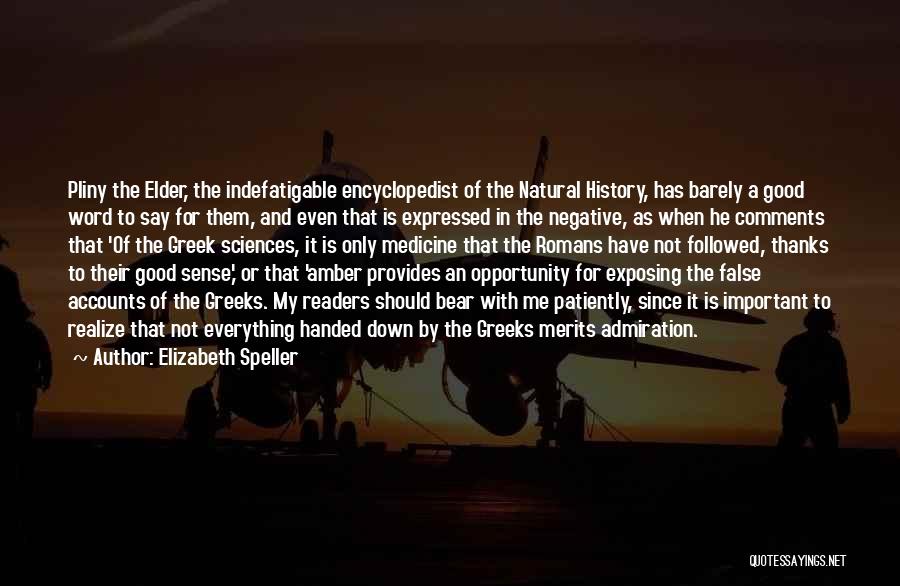 Pliny the Elder, the indefatigable encyclopedist of the Natural History, has barely a good word to say for them, and even that is expressed in the negative, as when he comments that 'Of the Greek sciences, it is only medicine that the Romans have not followed, thanks to their good sense', or that 'amber provides an opportunity for exposing the false accounts of the Greeks. My readers should bear with me patiently, since it is important to realize that not everything handed down by the Greeks merits admiration.

~ Author: Elizabeth Speller

QUOTESSAYINGS.NET